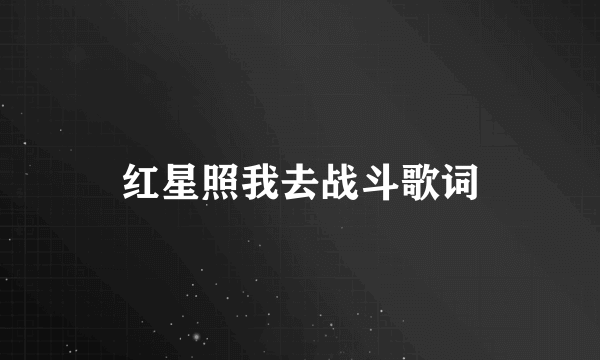 红星照我去战斗歌词